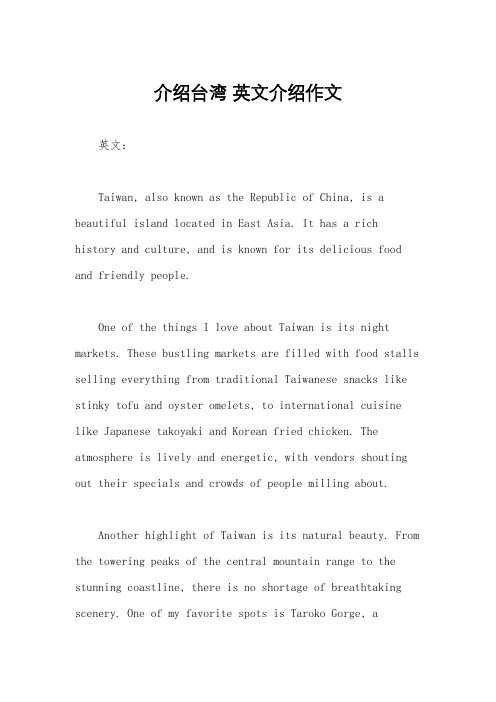 介绍台湾 英文介绍作文

英文：

Taiwan, also known as the Republic of China, is a beautiful island located in East Asia. It has a rich history and culture, and is known for its delicious food and friendly people.

One of the things I love about Taiwan is its night markets. These bustling markets are filled with food stalls selling everything from traditional Taiwanese snacks like stinky tofu and oyster omelets, to international cuisine like Japanese takoyaki and Korean fried chicken. The atmosphere is lively and energetic, with vendors shouting out their specials and crowds of people milling about.

Another highlight of Taiwan is its natural beauty. From the towering peaks of the central mountain range to the stunning coastline, there is no shortage of breathtaking scenery. One of my favorite spots is Taroko Gorge, a